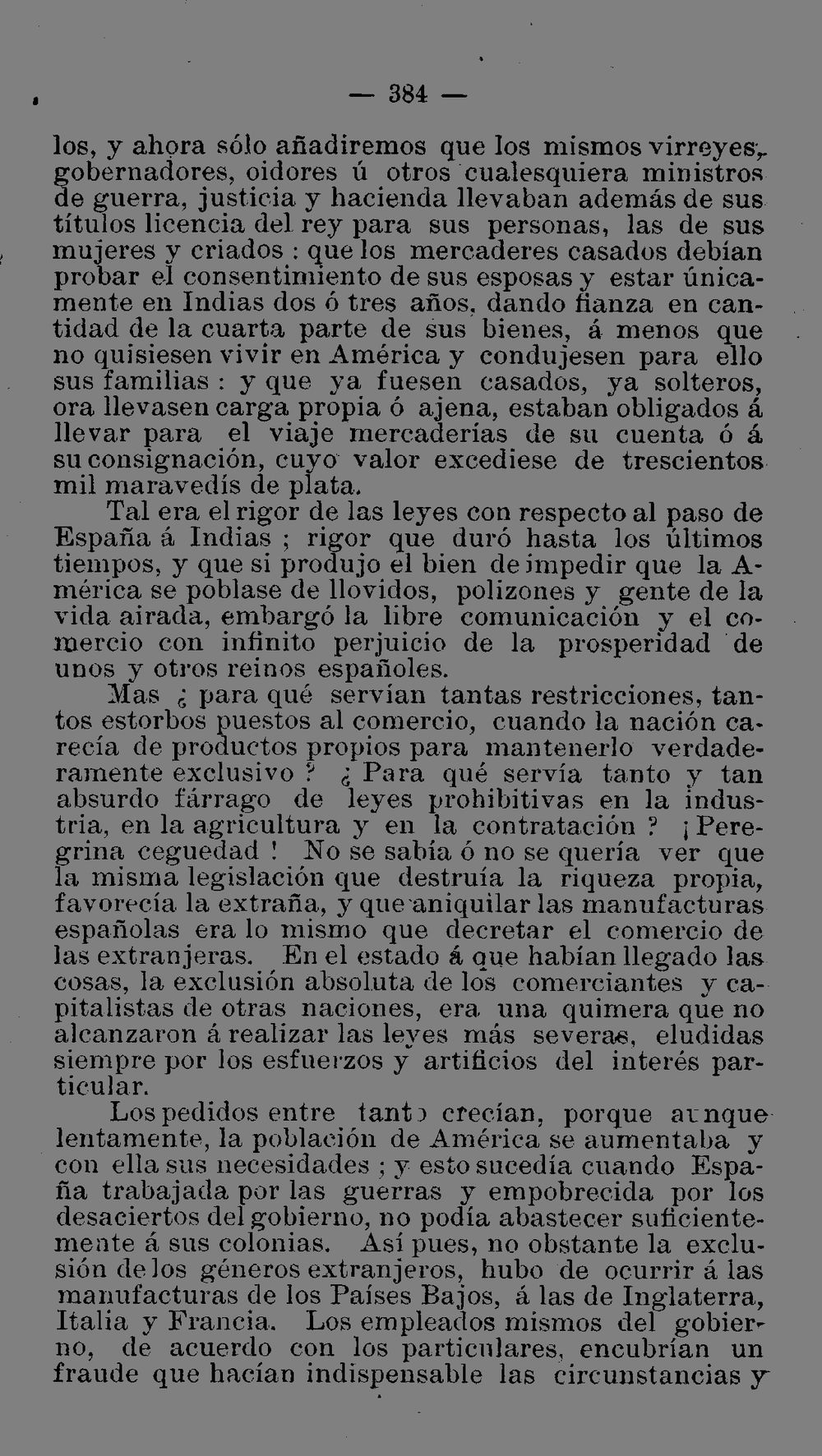 — 384 —

los, y ahora sólo añadiremos que los mismos virreyes, gobernadores, oidores ú otros cualesquiera ministros de guerra, justicia y hacienda llevaban además de sus títulos licencia del rey para sus personas, las de sus mujeres y criados : que los mercaderes casados debían probar el consentimiento de sus esposas y estar únicamente en Indias dos ó tres años, dando fianza en cantidad de la cuarta parte de sus bienes, á menos que no quisiesen vivir en América y condujesen para ello sus familias : y que ya fuesen casados, ya solteros, ora llevasen carga propia ó ajena, estaban obligados á llevar para el viaje mercaderías de su cuenta ó á su consignación, cuyo valor excediese de trescientos mil maravedís de plata.

Tal era el rigor de las leyes con respecto al paso de España á Indias ; rigor que duró hasta los últimos tiempos, y que si produjo el bien de impedir que la América se poblase de llovidos, polizones y gente de la vida airada, embargó la libre comunicación y el comercio con infinito perjuicio de la prosperidad de unos y otros reinos españoles.

Mas ¿ para qué servían tantas restricciones, tantos estorbos puestos al comercio, cuando la nación carecía de productos propios para mantenerlo verdaderamente exclusivo ? ¿ Para qué servía tanto y tan absurdo fárrago de leyes prohibitivas en la industria, en la agricultura y en la contratación ? ¡ Peregrina ceguedad ! No se sabía ó no se quería ver que la misma legislación que destruía la riqueza propia, favorecía la extraña, y que aniquilar las manufacturas españolas era lo mismo que decretar el comercio de las extranjeras. En el estado á que habían llegado las cosas, la exclusión absoluta de los comerciantes y capitalistas de otras naciones, era una quimera que no alcanzaron á realizar las leyes más severas, eludidas siempre por los esfuerzos y artificios del interés particular.

Los pedidos entre tanto crecían, porque aunque lentamente, la población de América se aumentaba y con ella sus necesidades ; y esto sucedía cuando España trabajada por las guerras y empobrecida por los desaciertos del gobierno, no podía abastecer suficientemente á sus colonias. Así pues, no obstante la exclusión de los géneros extranjeros, hubo de ocurrir á las manufacturas de los Países Bajos, á las de Inglaterra, Italia y Francia. Los empleados mismos del gobierno, de acuerdo con los particulares, encubrían un fraude que hacían indispensable las circunstancias y